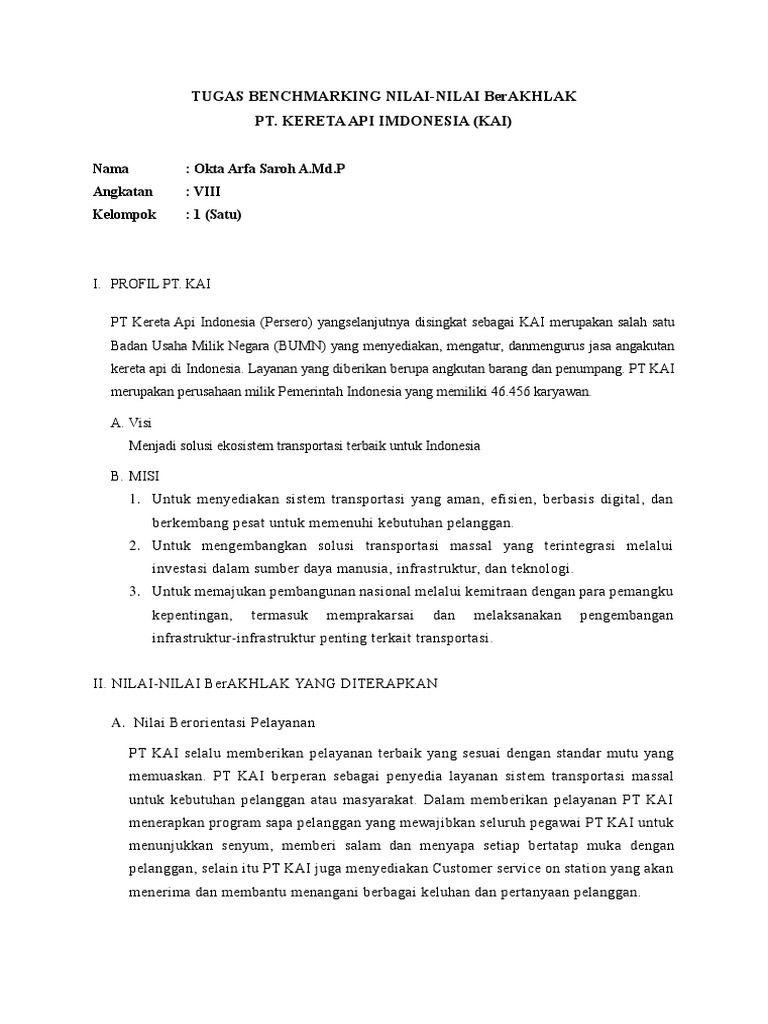 TUGAS BENCHMARKING NILAI-NILAI BerAKHLAK
PT. KERETA API IMDONESIA (KAI)

Nama : Okta Arfa Saroh A.Md.P
Angkatan : VIII
Kelompok : 1 (Satu)

I. PROFIL PT. KAI

PT Kereta Api Indonesia (Persero) yangselanjutnya disingkat sebagai KAI merupakan salah satu Badan Usaha Milik Negara (BUMN) yang menyediakan, mengatur, danmengurus jasa angkutan kereta api di Indonesia. Layanan yang diberikan berupa angkutan barang dan penumpang. PT KAI merupakan perusahaan milik Pemerintah Indonesia yang memiliki 46.456 karyawan.

A. Visi
Menjadi solusi ekosistem transportasi terbaik untuk Indonesia

B. MISI
1. Untuk menyediakan sistem transportasi yang aman, efisien, berbasis digital, dan berkembang pesat untuk memenuhi kebutuhan pelanggan.
2. Untuk mengembangkan solusi transportasi massal yang terintegrasi melalui investasi dalam sumber daya manusia, infrastruktur, dan teknologi.
3. Untuk memajukan pembangunan nasional melalui kemitraan dengan para pemangku kepentingan, termasuk memprakarsai dan melaksanakan pengembangan infrastruktur-infrastruktur penting terkait transportasi.

II. NILAI-NILAI BerAKHLAK YANG DITERAPKAN

A. Nilai Berorientasi Pelayanan

PT KAI selalu memberikan pelayanan terbaik yang sesuai dengan standar mutu yang memuaskan. PT KAI berperan sebagai penyedia layanan sistem transportasi massal untuk kebutuhan pelanggan atau masyarakat. Dalam memberikan pelayanan PT KAI menerapkan program sapa pelanggan yang mewajibkan seluruh pegawai PT KAI untuk menunjukkan senyum, memberi salam dan menyapa setiap bertatap muka dengan pelanggan, selain itu PT KAI juga menyediakan Customer service on station yang akan menerima dan membantu menangani berbagai keluhan dan pertanyaan pelanggan.